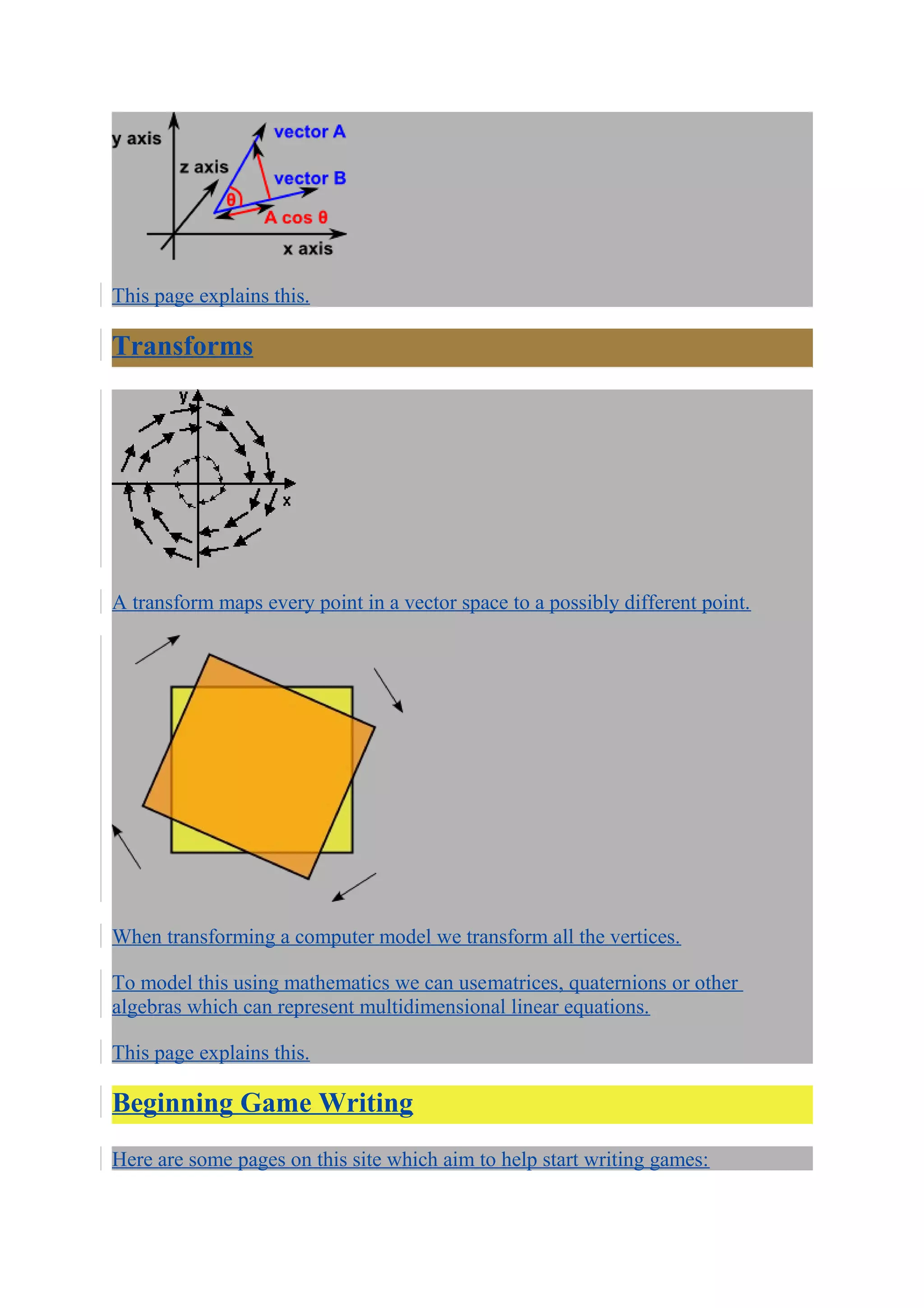 y axis
z axis
vector A
vector B
θ
A cos θ
x axis

This page explains this.

Transforms

y
x

A transform maps every point in a vector space to a possibly different point.

When transforming a computer model we transform all the vertices.

To model this using mathematics we can usematrices, quaternions or other algebras which can represent multidimensional linear equations.

This page explains this.

Beginning Game Writing

Here are some pages on this site which aim to help start writing games: